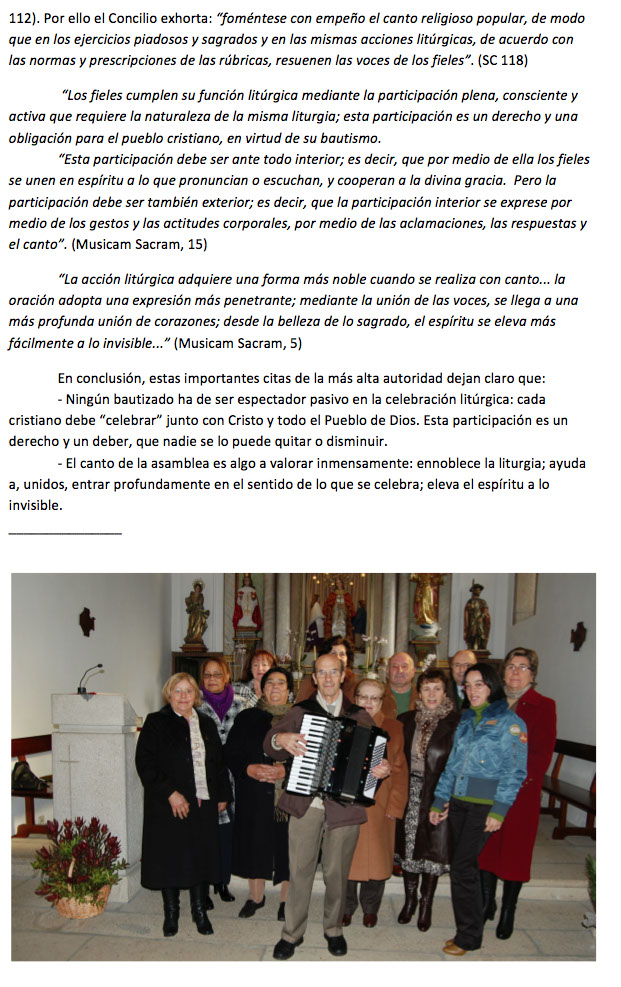 112). Por ello el Concilio exhorta: "foméntese con empeño el canto religioso popular, de modo que en los ejercicios piadosos y sagrados y en las mismas acciones litúrgicas, de acuerdo con las normas y prescripciones de las rúbricas, resuenen las voces de los fieles". (SC 118)

"Los fieles cumplen su función litúrgica mediante la participación plena, consciente y activa que requiere la naturaleza de la misma liturgia; esta participación es un derecho y una obligación para el pueblo cristiano, en virtud de su bautismo.

"Esta participación debe ser ante todo interior; es decir, que por medio de ella los fieles se unen en espíritu a lo que pronuncian o escuchan, y cooperan a la divina gracia. Pero la participación debe ser también exterior; es decir, que la participación interior se exprese por medio de los gestos y las actitudes corporales, por medio de las aclamaciones, las respuestas y el canto". (Musicam Sacram, 15)

"La acción litúrgica adquiere una forma más noble cuando se realiza con canto... la oración adopta una expresión más penetrante; mediante la unión de las voces, se llega a una más profunda unión de corazones; desde la belleza de lo sagrado, el espíritu se eleva más fácilmente a lo invisible..." (Musicam Sacram, 5)

En conclusión, estas importantes citas de la más alta autoridad dejan claro que:

- Ningún bautizado ha de ser espectador pasivo en la celebración litúrgica: cada cristiano debe "celebrar" junto con Cristo y todo el Pueblo de Dios. Esta participación es un derecho y un deber, que nadie se lo puede quitar o disminuir.

- El canto de la asamblea es algo a valorar inmensamente: ennoblece la liturgia; ayuda a, unidos, entrar profundamente en el sentido de lo que se celebra; eleva el espíritu a lo invisible.

____